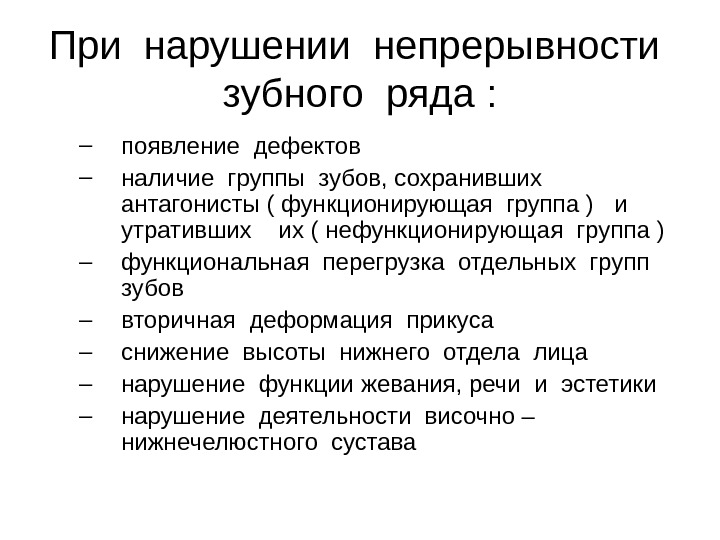 При нарушении непрерывности зубного ряда :

– появление дефектов
– наличие группы зубов, сохранивших антагонисты ( функционирующая группа ) и утративших их ( нефункционирующая группа )
– функциональная перегрузка отдельных групп зубов
– вторичная деформация прикуса
– снижение высоты нижнего отдела лица
– нарушение функции жевания, речи и эстетики
– нарушение деятельности височно – нижнечелюстного сустава